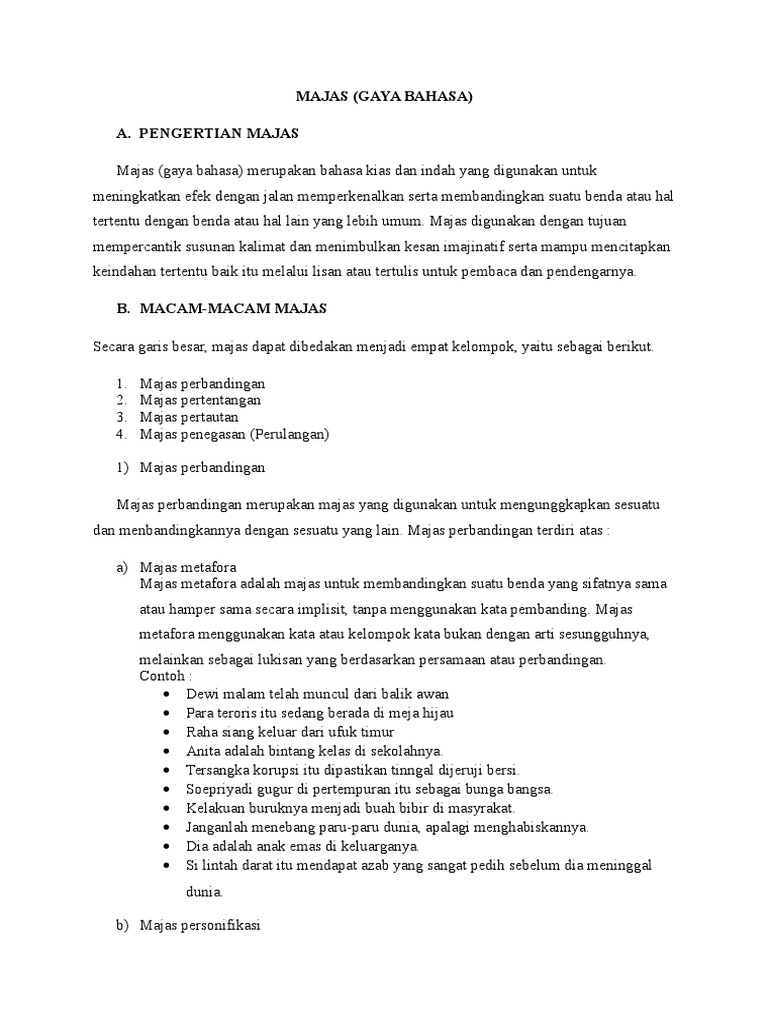 MAJAS (GAYA BAHASA)

A. PENGERTIAN MAJAS

Majas (gaya bahasa) merupakan bahasa kias dan indah yang digunakan untuk meningkatkan efek dengan jalan memperkenalkan serta membandingkan suatu benda atau hal tertentu dengan benda atau hal lain yang lebih umum. Majas digunakan dengan tujuan mempercantik susunan kalimat dan menimbulkan kesan imajinatif serta mampu mencitapkan keindahan tertentu baik itu melalui lisan atau tertulis untuk pembaca dan pendengarnya.

B. MACAM-MACAM MAJAS

Secara garis besar, majas dapat dibedakan menjadi empat kelompok, yaitu sebagai berikut.

1. Majas perbandingan
2. Majas pertentangan
3. Majas pertautan
4. Majas penegasan (Perulangan)

1) Majas perbandingan

Majas perbandingan merupakan majas yang digunakan untuk mengunggkapkan sesuatu dan menbandingkannya dengan sesuatu yang lain. Majas perbandingan terdiri atas :

a) Majas metafora
Majas metafora adalah majas untuk membandingkan suatu benda yang sifatnya sama atau hamper sama secara implisit, tanpa menggunakan kata pembanding. Majas metafora menggunakan kata atau kelompok kata bukan dengan arti sesungguhnya, melainkan sebagai lukisan yang berdasarkan persamaan atau perbandingan.
Contoh :
• Dewi malam telah muncul dari balik awan
• Para teroris itu sedang berada di meja hijau
• Raha siang keluar dari ufuk timur
• Anita adalah bintang kelas di sekolahnya.
• Tersangka korupsi itu dipastikan tinngal dijeruji bersi.
• Soepriyadi gugur di pertempuran itu sebagai bunga bangsa.
• Kelakuan buruknya menjadi buah bibir di masyrakat.
• Janganlah menebang paru-paru dunia, apalagi menghabiskannya.
• Dia adalah anak emas di keluarganya.
• Si lintah darat itu mendapat azab yang sangat pedih sebelum dia meninggal dunia.

b) Majas personifikasi